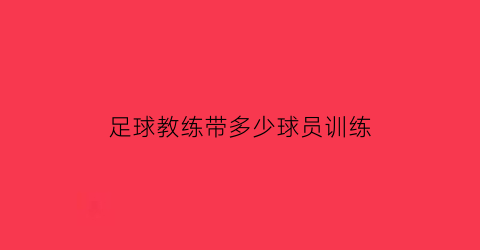 足球教练带多少球员训练